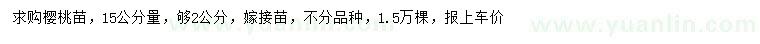 求购樱桃苗，15公分量，够2公分，嫁接苗，不分品种，1.5万棵，报上车价

www.yuanlin.com